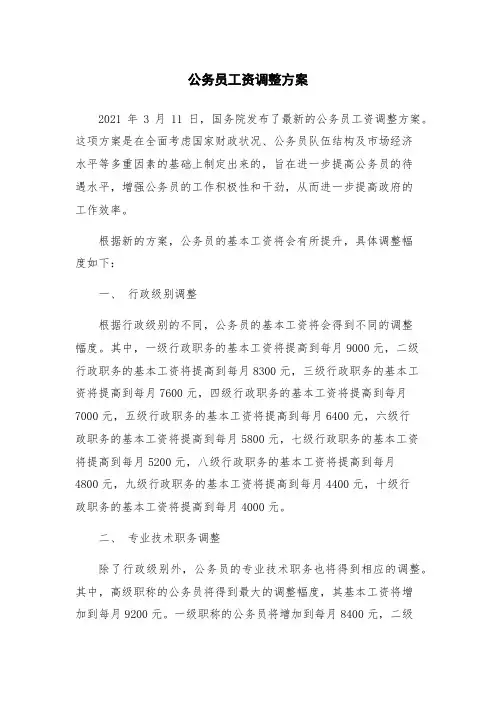 公务员工资调整方案

2021 年 3 月 11 日，国务院发布了最新的公务员工资调整方案。这项方案是在全面考虑国家财政状况、公务员队伍结构及市场经济水平等多重因素的基础上制定出来的，旨在进一步提高公务员的待遇水平，增强公务员的工作积极性和干劲，从而进一步提高政府的工作效率。

根据新的方案，公务员的基本工资将会有所提升，具体调整幅度如下：

一、 行政级别调整

根据行政级别的不同，公务员的基本工资将会得到不同的调整幅度。其中，一级行政职务的基本工资将提高到每月 9000 元，二级行政职务的基本工资将提高到每月 8300 元，三级行政职务的基本工资将提高到每月 7600 元，四级行政职务的基本工资将提高到每月 7000 元，五级行政职务的基本工资将提高到每月 6400 元，六级行政职务的基本工资将提高到每月 5800 元，七级行政职务的基本工资将提高到每月 5200 元，八级行政职务的基本工资将提高到每月 4800 元，九级行政职务的基本工资将提高到每月 4400 元，十级行政职务的基本工资将提高到每月 4000 元。

二、 专业技术职务调整

除了行政级别外，公务员的专业技术职务也将得到相应的调整。其中，高级职称的公务员将得到最大的调整幅度，其基本工资将增加到每月 9200 元。一级职称的公务员将增加到每月 8400 元，二级